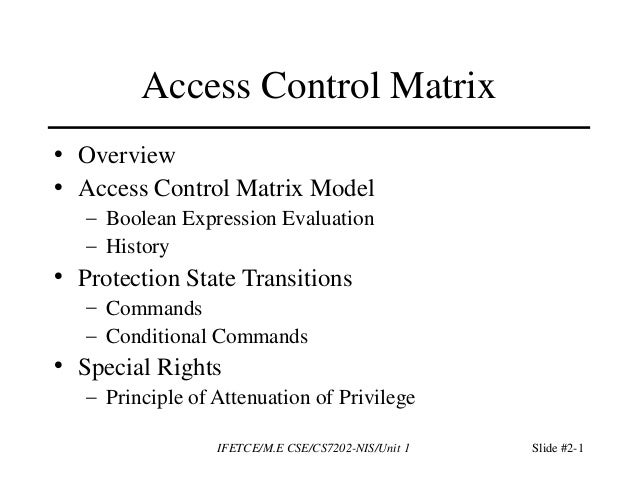 Access Control Matrix

• Overview
• Access Control Matrix Model
– Boolean Expression Evaluation
– History
• Protection State Transitions
– Commands
– Conditional Commands
• Special Rights
– Principle of Attenuation of Privilege

IFETCE/M.E CSE/CS7202-NIS/Unit 1

Slide #2-1